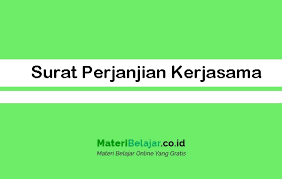 Surat Perjanjian Kerjasama

MateriBelajar.co.id
Materi Belajar Online Yang Gratis